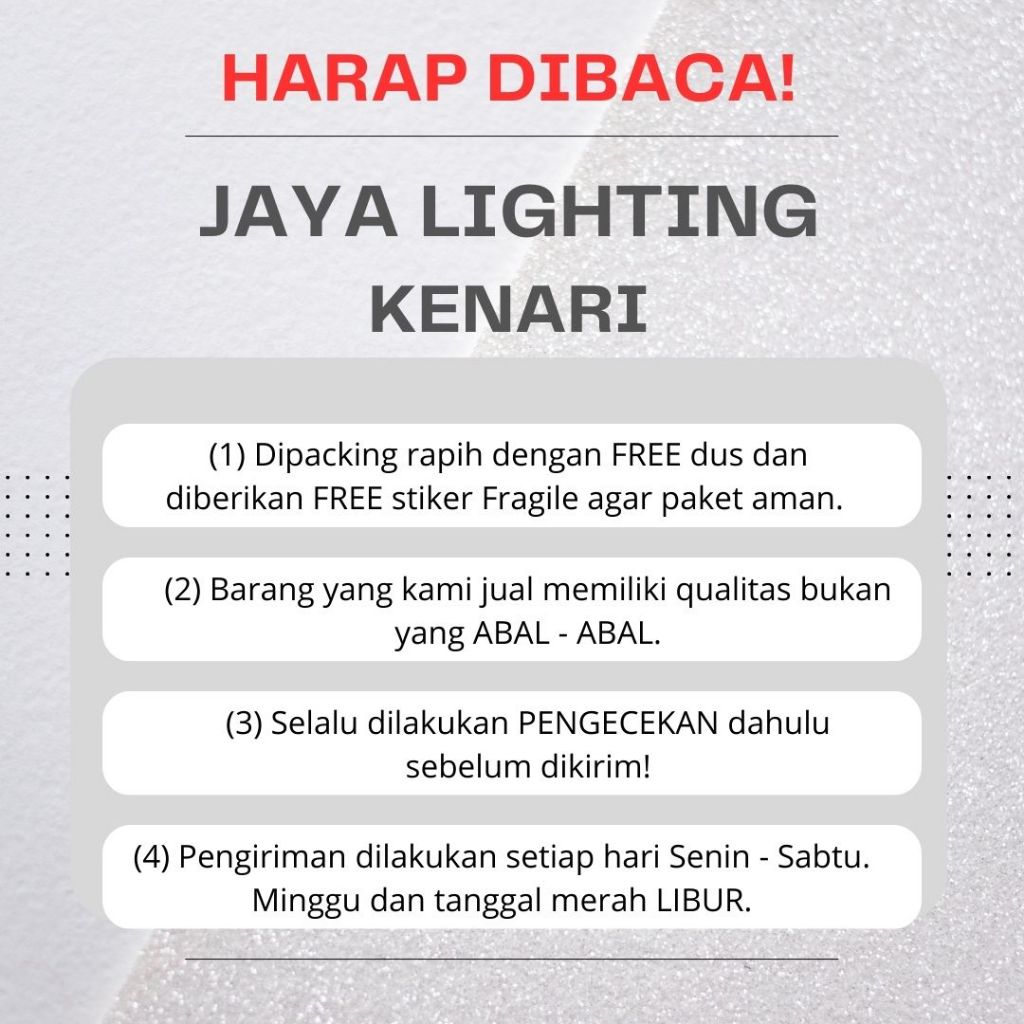 HARAP DIBACA!

JAYA LIGHTING KENARI

(1) Dipacking rapih dengan FREE dus dan diberikan FREE stiker Fragile agar paket aman.

(2) Barang yang kami jual memiliki qualitas bukan yang ABAL - ABAL.

(3) Selalu dilakukan PENGECEKAN dahulu sebelum dikirim!

(4) Pengiriman dilakukan setiap hari Senin - Sabtu. Minggu dan tanggal merah LIBUR.